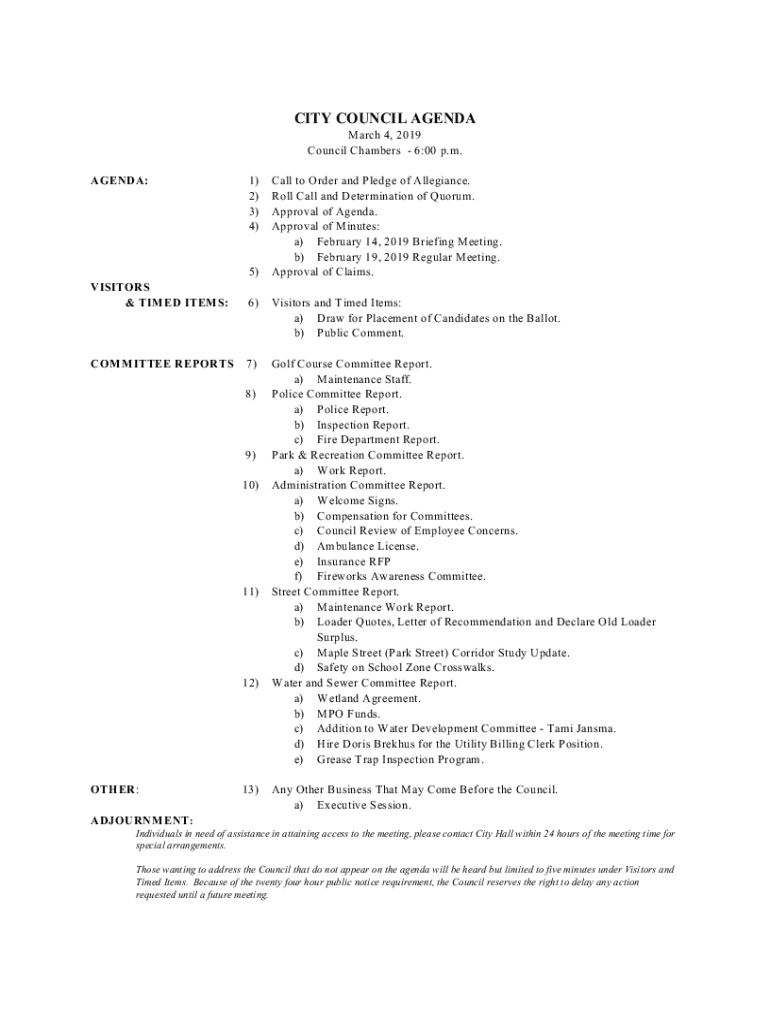 CITY COUNCIL AGENDA
March 4, 2019
Council Chambers - 6:00 p.m.

AGENDA:

1) Call to Order and Pledge of Allegiance.
2) Roll Call and Determination of Quorum.
3) Approval of Agenda.
4) Approval of Minutes:
a) February 14, 2019 Briefing Meeting.
b) February 19, 2019 Regular Meeting.
5) Approval of Claims.

VISITORS & TIMED ITEMS:

6) Visitors and Timed Items:
a) Draw for Placement of Candidates on the Ballot.
b) Public Comment.

COMMITTEE REPORTS

7) Golf Course Committee Report.
a) Maintenance Staff.
8) Police Committee Report.
a) Police Report.
b) Inspection Report.
c) Fire Department Report.
9) Park & Recreation Committee Report.
a) Work Report.
10) Administration Committee Report.
a) Welcome Signs.
b) Compensation for Committees.
c) Council Review of Employee Concerns.
d) Ambulance License.
e) Insurance RFP
f) Fireworks Awareness Committee.
11) Street Committee Report.
a) Maintenance Work Report.
b) Loader Quotes, Letter of Recommendation and Declare Old Loader Surplus.
c) Maple Street (Park Street) Corridor Study Update.
d) Safety on School Zone Crosswalks.
12) Water and Sewer Committee Report.
a) Wetland Agreement.
b) MPO Funds.
c) Addition to Water Development Committee - Tami Jansma.
d) Hire Doris Brekhus for the Utility Billing Clerk Position.
e) Grease Trap Inspection Program.

OTHER:

13) Any Other Business That May Come Before the Council.
a) Executive Session.

ADJOURNMENT:

Individuals in need of assistance in attaining access to the meeting, please contact City Hall within 24 hours of the meeting time for special arrangements.

Those wanting to address the Council that do not appear on the agenda will be heard but limited to five minutes under Visitors and Timed Items. Because of the twenty four hour public notice requirement, the Council reserves the right to delay any action requested until a future meeting.